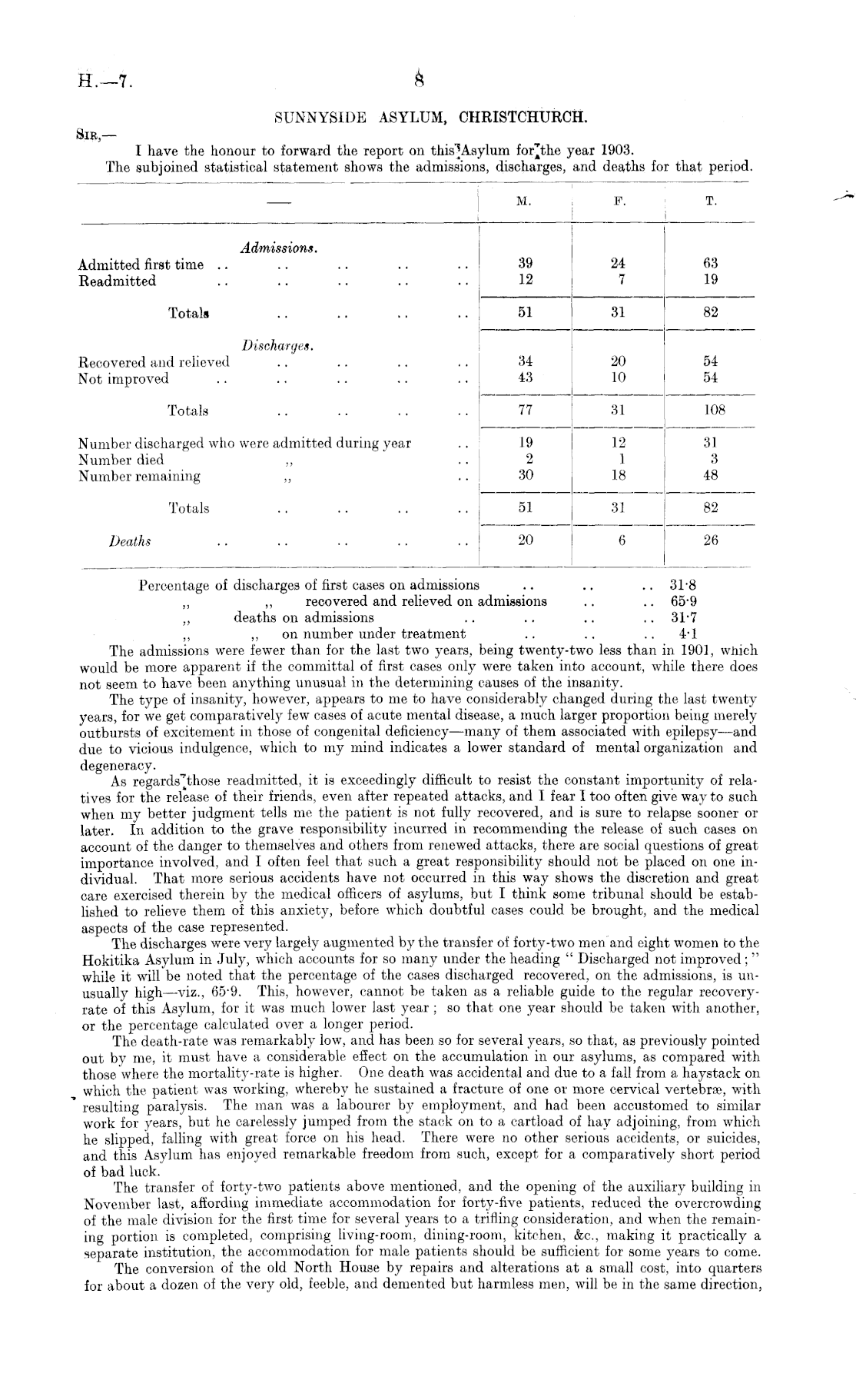 H.—7. 8

SUNNYSIDE ASYLUM, CHRISTCHURCH.

SIR,—

I have the honour to forward the report on this Asylum for the year 1903.

The subjoined statistical statement shows the admissions, discharges, and deaths for that period.

| — | M. | F. | T. |
|---|---|---|---|
| *Admissions.* | | | |
| Admitted first time .. .. .. .. .. | 39 | 24 | 63 |
| Readmitted .. .. .. .. .. | 12 | 7 | 19 |
| Totals .. .. .. .. | 51 | 31 | 82 |
| *Discharges.* | | | |
| Recovered and relieved .. .. .. .. | 34 | 20 | 54 |
| Not improved .. .. .. .. .. | 43 | 10 | 54 |
| Totals .. .. .. .. | 77 | 31 | 108 |
| Number discharged who were admitted during year .. | 19 | 12 | 31 |
| Number died ,, .. | 2 | 1 | 3 |
| Number remaining ,, .. | 30 | 18 | 48 |
| Totals .. .. .. .. | 51 | 31 | 82 |
| *Deaths* .. .. .. .. .. | 20 | 6 | 26 |

Percentage of discharges of first cases on admissions .. .. .. 31·8
,, ,, recovered and relieved on admissions .. .. 65·9
,, deaths on admissions .. .. .. .. 31·7
,, ,, on number under treatment .. .. .. 4·1

The admissions were fewer than for the last two years, being twenty-two less than in 1901, which would be more apparent if the committal of first cases only were taken into account, while there does not seem to have been anything unusual in the determining causes of the insanity.

The type of insanity, however, appears to me to have considerably changed during the last twenty years, for we get comparatively few cases of acute mental disease, a much larger proportion being merely outbursts of excitement in those of congenital deficiency—many of them associated with epilepsy—and due to vicious indulgence, which to my mind indicates a lower standard of mental organization and degeneracy.

As regards those readmitted, it is exceedingly difficult to resist the constant importunity of relatives for the release of their friends, even after repeated attacks, and I fear I too often give way to such when my better judgment tells me the patient is not fully recovered, and is sure to relapse sooner or later. In addition to the grave responsibility incurred in recommending the release of such cases on account of the danger to themselves and others from renewed attacks, there are social questions of great importance involved, and I often feel that such a great responsibility should not be placed on one individual. That more serious accidents have not occurred in this way shows the discretion and great care exercised therein by the medical officers of asylums, but I think some tribunal should be established to relieve them of this anxiety, before which doubtful cases could be brought, and the medical aspects of the case represented.

The discharges were very largely augmented by the transfer of forty-two men and eight women to the Hokitika Asylum in July, which accounts for so many under the heading "Discharged not improved;" while it will be noted that the percentage of the cases discharged recovered, on the admissions, is unusually high—viz., 65·9. This, however, cannot be taken as a reliable guide to the regular recovery-rate of this Asylum, for it was much lower last year; so that one year should be taken with another, or the percentage calculated over a longer period.

The death-rate was remarkably low, and has been so for several years, so that, as previously pointed out by me, it must have a considerable effect on the accumulation in our asylums, as compared with those where the mortality-rate is higher. One death was accidental and due to a fall from a haystack on which the patient was working, whereby he sustained a fracture of one or more cervical vertebræ, with resulting paralysis. The man was a labourer by employment, and had been accustomed to similar work for years, but he carelessly jumped from the stack on to a cartload of hay adjoining, from which he slipped, falling with great force on his head. There were no other serious accidents, or suicides, and this Asylum has enjoyed remarkable freedom from such, except for a comparatively short period of bad luck.

The transfer of forty-two patients above mentioned, and the opening of the auxiliary building in November last, affording immediate accommodation for forty-five patients, reduced the overcrowding of the male division for the first time for several years to a trifling consideration, and when the remaining portion is completed, comprising living-room, dining-room, kitchen, &c., making it practically a separate institution, the accommodation for male patients should be sufficient for some years to come.

The conversion of the old North House by repairs and alterations at a small cost, into quarters for about a dozen of the very old, feeble, and demented but harmless men, will be in the same direction,